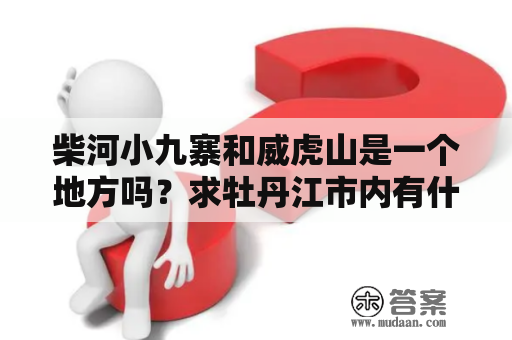 柴河小九寨和威虎山是一个地方吗？求牡丹江市内有什

木 答案
www.mudaan.com